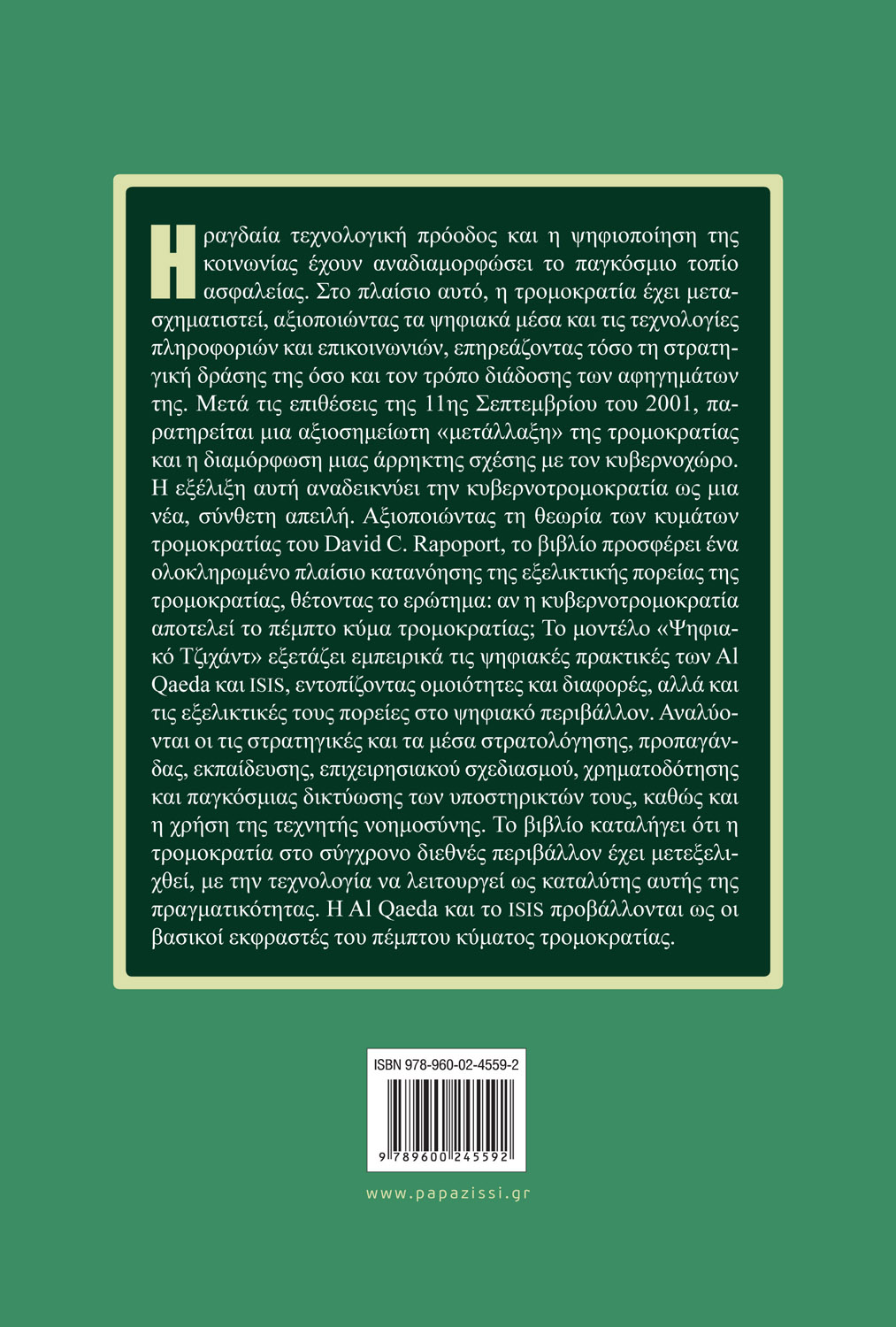 Η ραγδαία τεχνολογική πρόοδος και η ψηφιοποίηση της κοινωνίας έχουν αναδιαμορφώσει το παγκόσμιο τοπίο ασφαλείας. Στο πλαίσιο αυτό, η τρομοκρατία έχει μετασχηματιστεί, αξιοποιώντας τα ψηφιακά μέσα και τις τεχνολογίες πληροφοριών και επικοινωνιών, επηρεάζοντας τόσο τη στρατηγική δράσης της όσο και τον τρόπο διάδοσης των αφηγημάτων της. Μετά τις επιθέσεις της 11ης Σεπτεμβρίου του 2001, παρατηρείται μια αξιοσημείωτη «μετάλλαξη» της τρομοκρατίας και η διαμόρφωση μιας άρρηκτης σχέσης με τον κυβερνοχώρο. Η εξέλιξη αυτή αναδεικνύει την κυβερνοτρομοκρατία ως μια νέα, σύνθετη απειλή. Αξιοποιώντας τη θεωρία των κυμάτων τρομοκρατίας του David C. Rapoport, το βιβλίο προσφέρει ένα ολοκληρωμένο πλαίσιο κατανόησης της εξελικτικής πορείας της τρομοκρατίας, θέτοντας το ερώτημα: αν η κυβερνοτρομοκρατία αποτελεί το πέμπτο κύμα τρομοκρατίας; Το μοντέλο «Ψηφιακό Τζιχάντ» εξετάζει εμπειρικά τις ψηφιακές πρακτικές των Al Qaeda και ISIS, εντοπίζοντας ομοιότητες και διαφορές, αλλά και τις εξελικτικές τους πορείες στο ψηφιακό περιβάλλον. Αναλύονται οι τις στρατηγικές και τα μέσα στρατολόγησης, προπαγάνδας, εκπαίδευσης, επιχειρησιακού σχεδιασμού, χρηματοδότησης και παγκόσμιας δικτύωσης των υποστηρικτών τους, καθώς και η χρήση της τεχνητής νοημοσύνης. Το βιβλίο καταλήγει ότι η τρομοκρατία στο σύγχρονο διεθνές περιβάλλον έχει μετεξελιχθεί, με την τεχνολογία να λειτουργεί ως καταλύτης αυτής της πραγματικότητας. Η Al Qaeda και το ISIS προβάλλονται ως οι βασικοί εκφραστές του πέμπτου κύματος τρομοκρατίας.

ISBN 978-960-02-4559-2

9 789600 245592

www.papazissi.gr